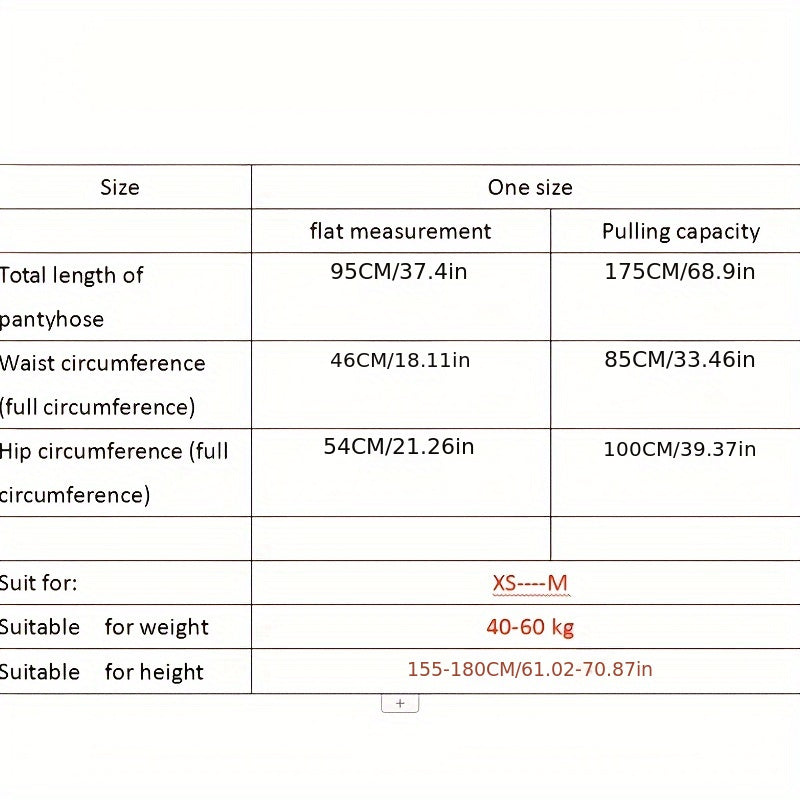 | Size | One size | |
|---|---|---|
| | flat measurement | Pulling capacity |
| Total length of pantyhose | 95CM/37.4in | 175CM/68.9in |
| Waist circumference (full circumference) | 46CM/18.11in | 85CM/33.46in |
| Hip circumference (full circumference) | 54CM/21.26in | 100CM/39.37in |
| | | |
| Suit for: | XS----M | |
| Suitable for weight | 40-60 kg | |
| Suitable for height | 155-180CM/61.02-70.87in | |

+